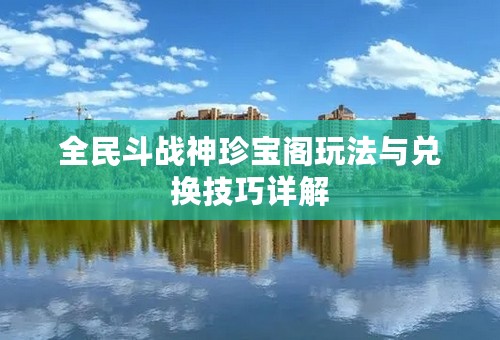 全民斗战神珍宝阁玩法与兑换技巧详解